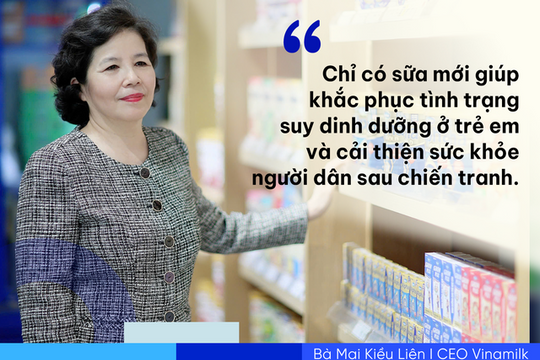 “

Chỉ có sữa mới giúp khắc phục tình trạng suy dinh dưỡng ở trẻ em và cải thiện sức khỏe người dân sau chiến tranh.

Bà Mai Kiều Liên I CEO Vinamilk